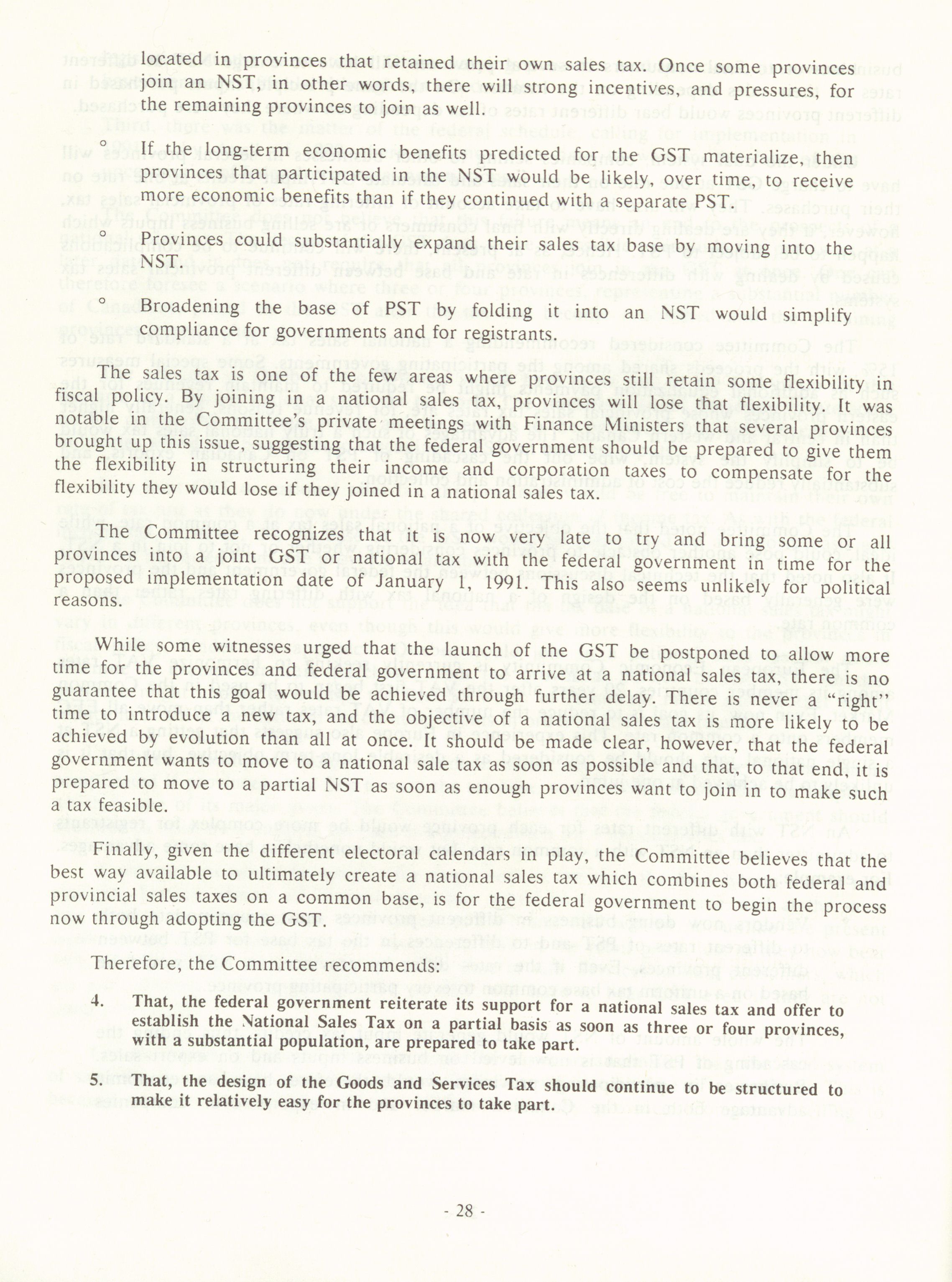 located in provinces that retained their own sales tax. Once some provinces join an NST, in other words, there will strong incentives, and pressures, for the remaining provinces to join as well.

° If the long-term economic benefits predicted for the GST materialize, then provinces that participated in the NST would be likely, over time, to receive more economic benefits than if they continued with a separate PST.

° Provinces could substantially expand their sales tax base by moving into the NST.

° Broadening the base of PST by folding it into an NST would simplify compliance for governments and for registrants.

The sales tax is one of the few areas where provinces still retain some flexibility in fiscal policy. By joining in a national sales tax, provinces will lose that flexibility. It was notable in the Committee's private meetings with Finance Ministers that several provinces brought up this issue, suggesting that the federal government should be prepared to give them the flexibility in structuring their income and corporation taxes to compensate for the flexibility they would lose if they joined in a national sales tax.

The Committee recognizes that it is now very late to try and bring some or all provinces into a joint GST or national tax with the federal government in time for the proposed implementation date of January 1, 1991. This also seems unlikely for political reasons.

While some witnesses urged that the launch of the GST be postponed to allow more time for the provinces and federal government to arrive at a national sales tax, there is no guarantee that this goal would be achieved through further delay. There is never a "right" time to introduce a new tax, and the objective of a national sales tax is more likely to be achieved by evolution than all at once. It should be made clear, however, that the federal government wants to move to a national sale tax as soon as possible and that, to that end, it is prepared to move to a partial NST as soon as enough provinces want to join in to make such a tax feasible.

Finally, given the different electoral calendars in play, the Committee believes that the best way available to ultimately create a national sales tax which combines both federal and provincial sales taxes on a common base, is for the federal government to begin the process now through adopting the GST.

Therefore, the Committee recommends:

4. That, the federal government reiterate its support for a national sales tax and offer to establish the National Sales Tax on a partial basis as soon as three or four provinces, with a substantial population, are prepared to take part.

5. That, the design of the Goods and Services Tax should continue to be structured to make it relatively easy for the provinces to take part.

- 28 -